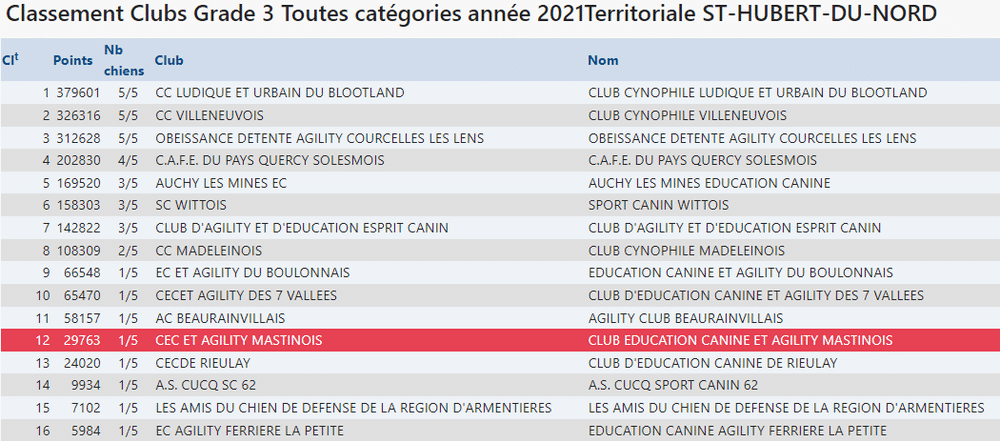 Classement Clubs Grade 3 Toutes catégories année 2021Territoriale ST-HUBERT-DU-NORD

| Cl$^t$ | Points | Nb chiens | Club | Nom |
|---|---|---|---|---|
| 1 | 379601 | 5/5 | CC LUDIQUE ET URBAIN DU BLOOTLAND | CLUB CYNOPHILE LUDIQUE ET URBAIN DU BLOOTLAND |
| 2 | 326316 | 5/5 | CC VILLENEUVOIS | CLUB CYNOPHILE VILLENEUVOIS |
| 3 | 312628 | 5/5 | OBEISSANCE DETENTE AGILITY COURCELLES LES LENS | OBEISSANCE DETENTE AGILITY COURCELLES LES LENS |
| 4 | 202830 | 4/5 | C.A.F.E. DU PAYS QUERCY SOLESMOIS | C.A.F.E. DU PAYS QUERCY SOLESMOIS |
| 5 | 169520 | 3/5 | AUCHY LES MINES EC | AUCHY LES MINES EDUCATION CANINE |
| 6 | 158303 | 3/5 | SC WITTOIS | SPORT CANIN WITTOIS |
| 7 | 142822 | 3/5 | CLUB D'AGILITY ET D'EDUCATION ESPRIT CANIN | CLUB D'AGILITY ET D'EDUCATION ESPRIT CANIN |
| 8 | 108309 | 2/5 | CC MADELEINOIS | CLUB CYNOPHILE MADELEINOIS |
| 9 | 66548 | 1/5 | EC ET AGILITY DU BOULONNAIS | EDUCATION CANINE ET AGILITY DU BOULONNAIS |
| 10 | 65470 | 1/5 | CECET AGILITY DES 7 VALLEES | CLUB D'EDUCATION CANINE ET AGILITY DES 7 VALLEES |
| 11 | 58157 | 1/5 | AC BEAURAINVILLAIS | AGILITY CLUB BEAURAINVILLAIS |
| 12 | 29763 | 1/5 | CEC ET AGILITY MASTINOIS | CLUB EDUCATION CANINE ET AGILITY MASTINOIS |
| 13 | 24020 | 1/5 | CECDE RIEULAY | CLUB D'EDUCATION CANINE DE RIEULAY |
| 14 | 9934 | 1/5 | A.S. CUCQ SC 62 | A.S. CUCQ SPORT CANIN 62 |
| 15 | 7102 | 1/5 | LES AMIS DU CHIEN DE DEFENSE DE LA REGION D'ARMENTIERES | LES AMIS DU CHIEN DE DEFENSE DE LA REGION D'ARMENTIERES |
| 16 | 5984 | 1/5 | EC AGILITY FERRIERE LA PETITE | EDUCATION CANINE AGILITY FERRIERE LA PETITE |